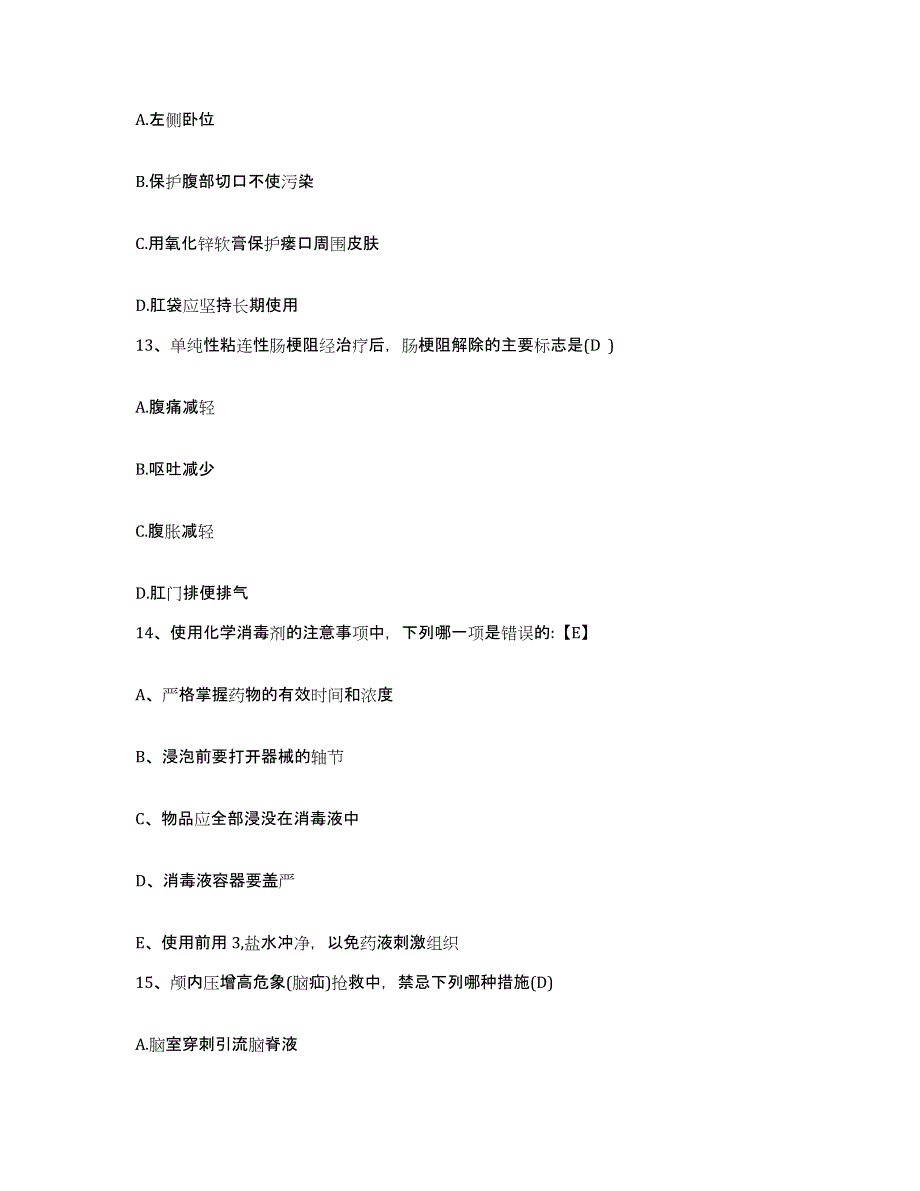 A.左侧卧位

B.保护腹部切口不使污染

C.用氧化锌软膏保护瘘口周围皮肤

D.肛袋应坚持长期使用

13、单纯性粘连性肠梗阻经治疗后，肠梗阻解除的主要标志是(D )

A.腹痛减轻

B.呕吐减少

C.腹胀减轻

D.肛门排便排气

14、使用化学消毒剂的注意事项中，下列哪一项是错误的:【E】

A、严格掌握药物的有效时间和浓度

B、浸泡前要打开器械的轴节

C、物品应全部浸没在消毒液中

D、消毒液容器要盖严

E、使用前用 3,盐水冲净，以免药液刺激组织

15、颅内压增高危象(脑疝)抢救中，禁忌下列哪种措施(D)

A.脑室穿刺引流脑脊液